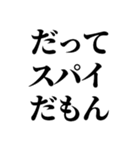 だって
スパイ
だもん